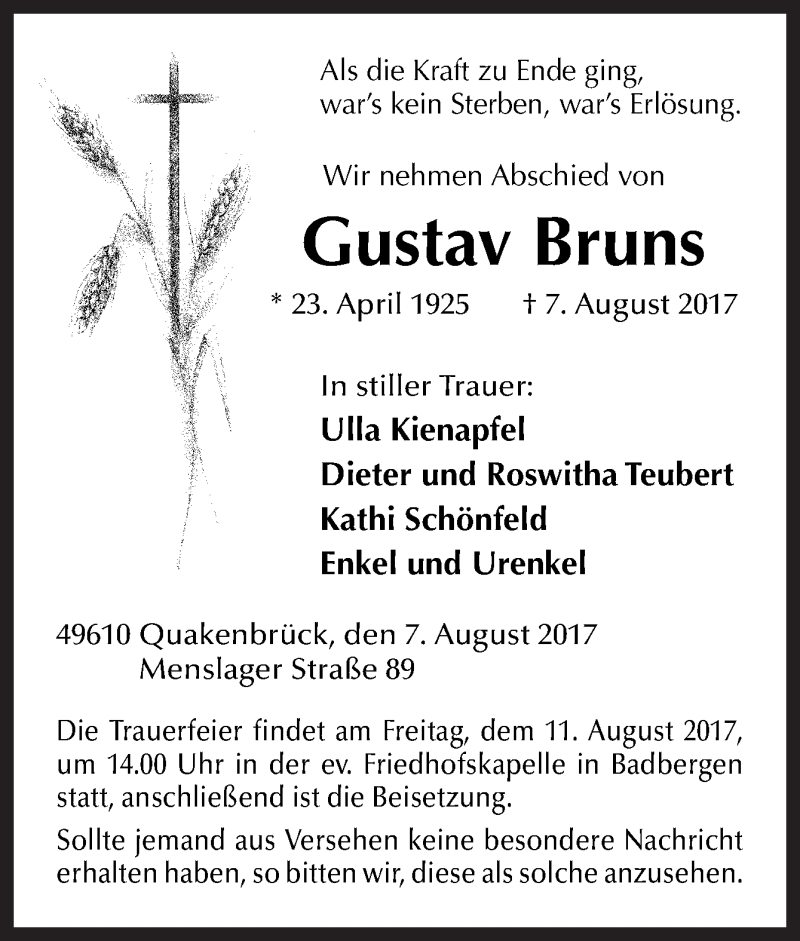 Als die Kraft zu Ende ging,
war's kein Sterben, war's Erlösung.

Wir nehmen Abschied von

Gustav Bruns

* 23. April 1925 † 7. August 2017

In stiller Trauer:
Ulla Kienapfel
Dieter und Roswitha Teubert
Kathi Schönfeld
Enkel und Urenkel

49610 Quakenbrück, den 7. August 2017
Menslager Straße 89

Die Trauerfeier findet am Freitag, dem 11. August 2017, um 14.00 Uhr in der ev. Friedhofskapelle in Badbergen statt, anschließend ist die Beisetzung.

Sollte jemand aus Versehen keine besondere Nachricht erhalten haben, so bitten wir, diese als solche anzusehen.